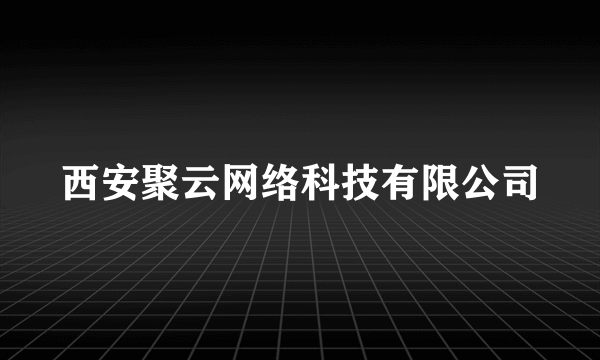 西安聚云网络科技有限公司